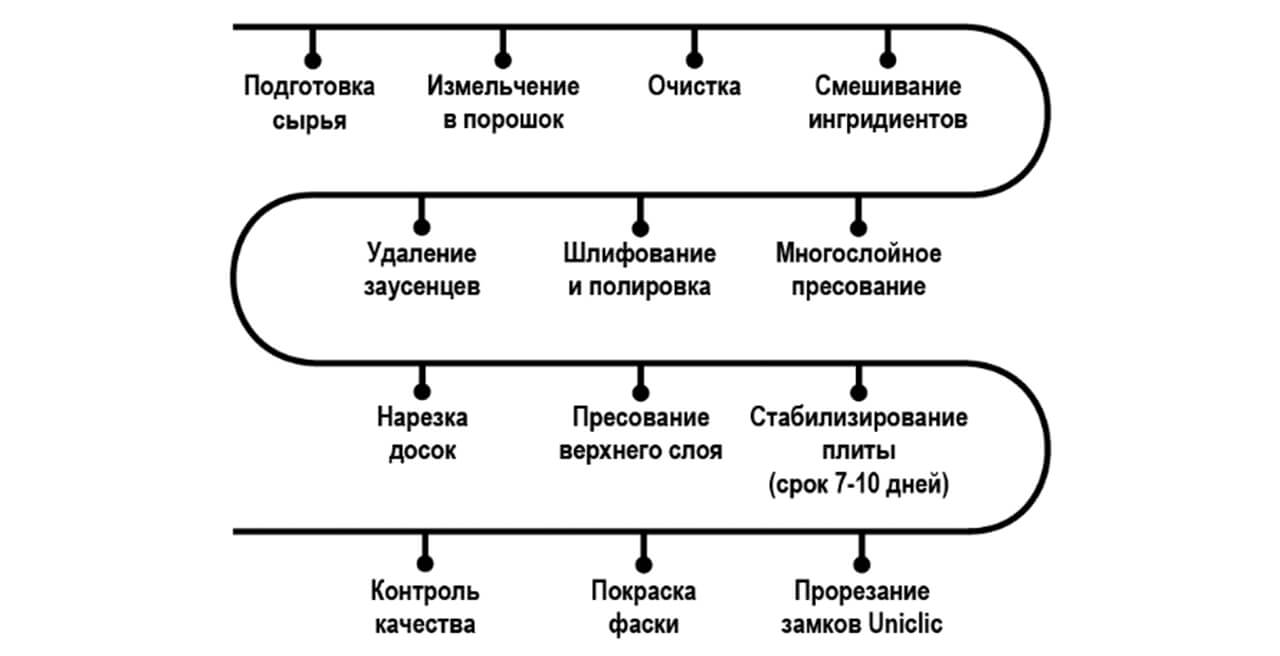 Подготовка сырья

Измельчение в порошок

Очистка

Смешивание ингридиентов

Удаление заусенцев

Шлифование и полировка

Многослойное пресование

Нарезка досок

Пресование верхнего слоя

Стабилизирование плиты (срок 7-10 дней)

Контроль качества

Покраска фаски

Прорезание замков Uniclic